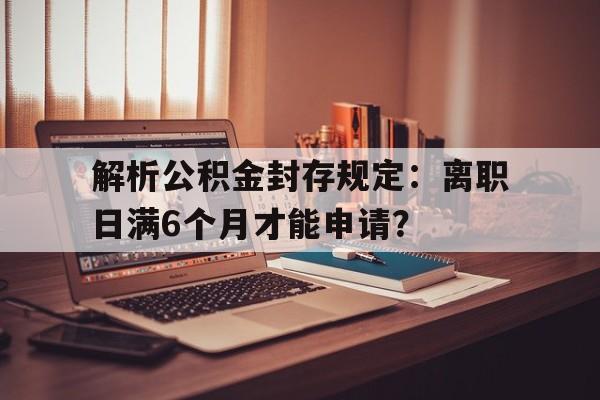 解析公积金封存规定：离职日满6个月才能申请？